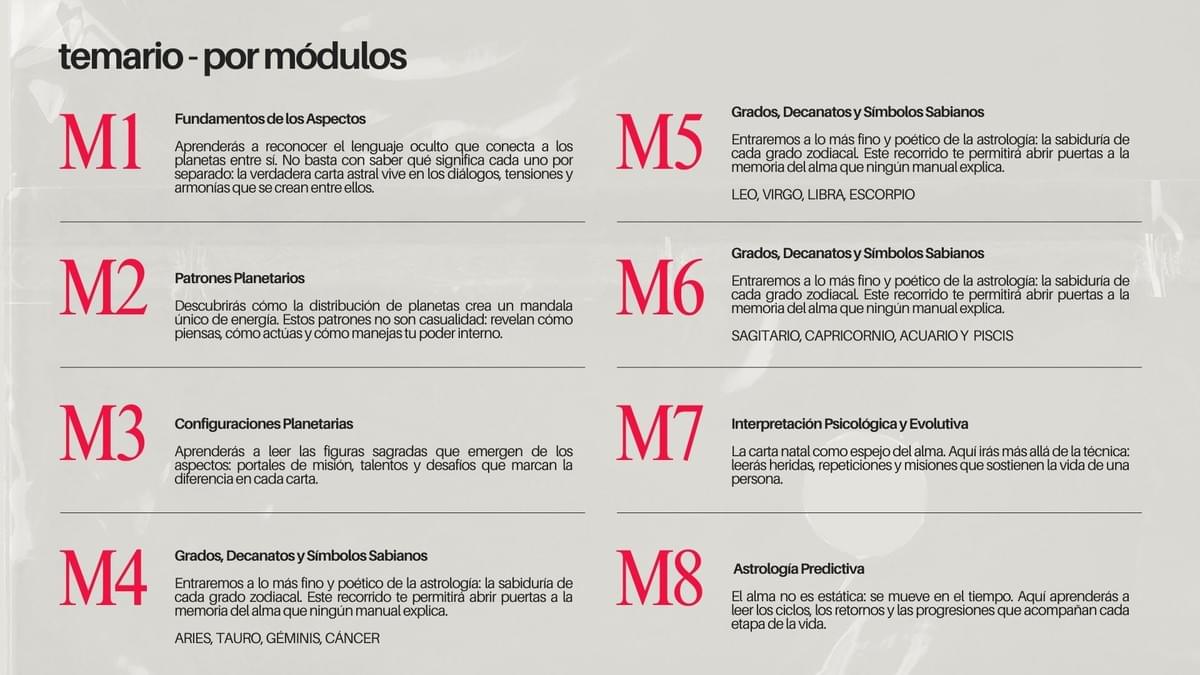 temario - por módulos

M1

Fundamentos de los Aspectos

Aprenderás a reconocer el lenguaje oculto que conecta a los planetas entre sí. No basta con saber qué significa cada uno por separado: la verdadera carta astral vive en los diálogos, tensiones y armonías que se crean entre ellos.

M2

Patrones Planetarios

Descubrirás cómo la distribución de planetas crea un mandala único de energía. Estos patrones no son casualidad: revelan cómo piensas, cómo actúas y cómo manejas tu poder interno.

M3

Configuraciones Planetarias

Aprenderás a leer las figuras sagradas que emergen de los aspectos: portales de misión, talentos y desafíos que marcan la diferencia en cada carta.

M4

Grados, Decanatos y Símbolos Sabianos

Entraremos a lo más fino y poético de la astrología: la sabiduría de cada grado zodiacal. Este recorrido te permitirá abrir puertas a la memoria del alma que ningún manual explica.

ARIES, TAURO, GÉMINIS, CÁNCER

M5

Grados, Decanatos y Símbolos Sabianos

Entraremos a lo más fino y poético de la astrología: la sabiduría de cada grado zodiacal. Este recorrido te permitirá abrir puertas a la memoria del alma que ningún manual explica.

LEO, VIRGO, LIBRA, ESCORPIO

M6

Grados, Decanatos y Símbolos Sabianos

Entraremos a lo más fino y poético de la astrología: la sabiduría de cada grado zodiacal. Este recorrido te permitirá abrir puertas a la memoria del alma que ningún manual explica.

SAGITARIO, CAPRICORNIO, ACUARIO Y PISCIS

M7

Interpretación Psicológica y Evolutiva

La carta natal como espejo del alma. Aquí irás más allá de la técnica: leerás heridas, repeticiones y misiones que sostienen la vida de una persona.

M8

Astrología Predictiva

El alma no es estática: se mueve en el tiempo. Aquí aprenderás a leer los ciclos, los retornos y las progresiones que acompañan cada etapa de la vida.